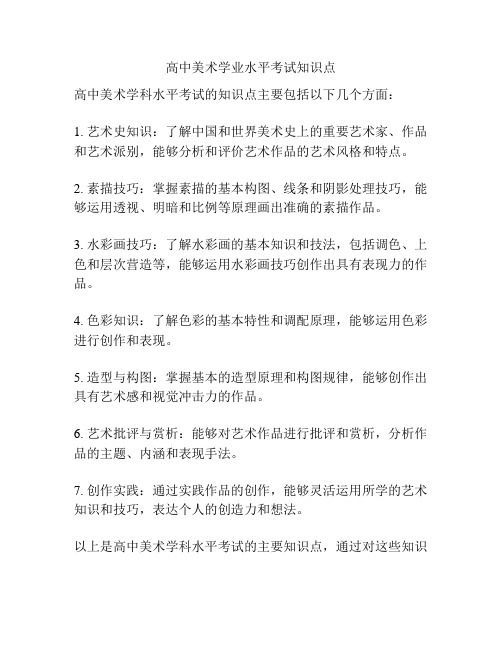 高中美术学业水平考试知识点

高中美术学科水平考试的知识点主要包括以下几个方面：

1. 艺术史知识：了解中国和世界美术史上的重要艺术家、作品和艺术派别，能够分析和评价艺术作品的艺术风格和特点。

2. 素描技巧：掌握素描的基本构图、线条和阴影处理技巧，能够运用透视、明暗和比例等原理画出准确的素描作品。

3. 水彩画技巧：了解水彩画的基本知识和技法，包括调色、上色和层次营造等，能够运用水彩画技巧创作出具有表现力的作品。

4. 色彩知识：了解色彩的基本特性和调配原理，能够运用色彩进行创作和表现。

5. 造型与构图：掌握基本的造型原理和构图规律，能够创作出具有艺术感和视觉冲击力的作品。

6. 艺术批评与赏析：能够对艺术作品进行批评和赏析，分析作品的主题、内涵和表现手法。

7. 创作实践：通过实践作品的创作，能够灵活运用所学的艺术知识和技巧，表达个人的创造力和想法。

以上是高中美术学科水平考试的主要知识点，通过对这些知识